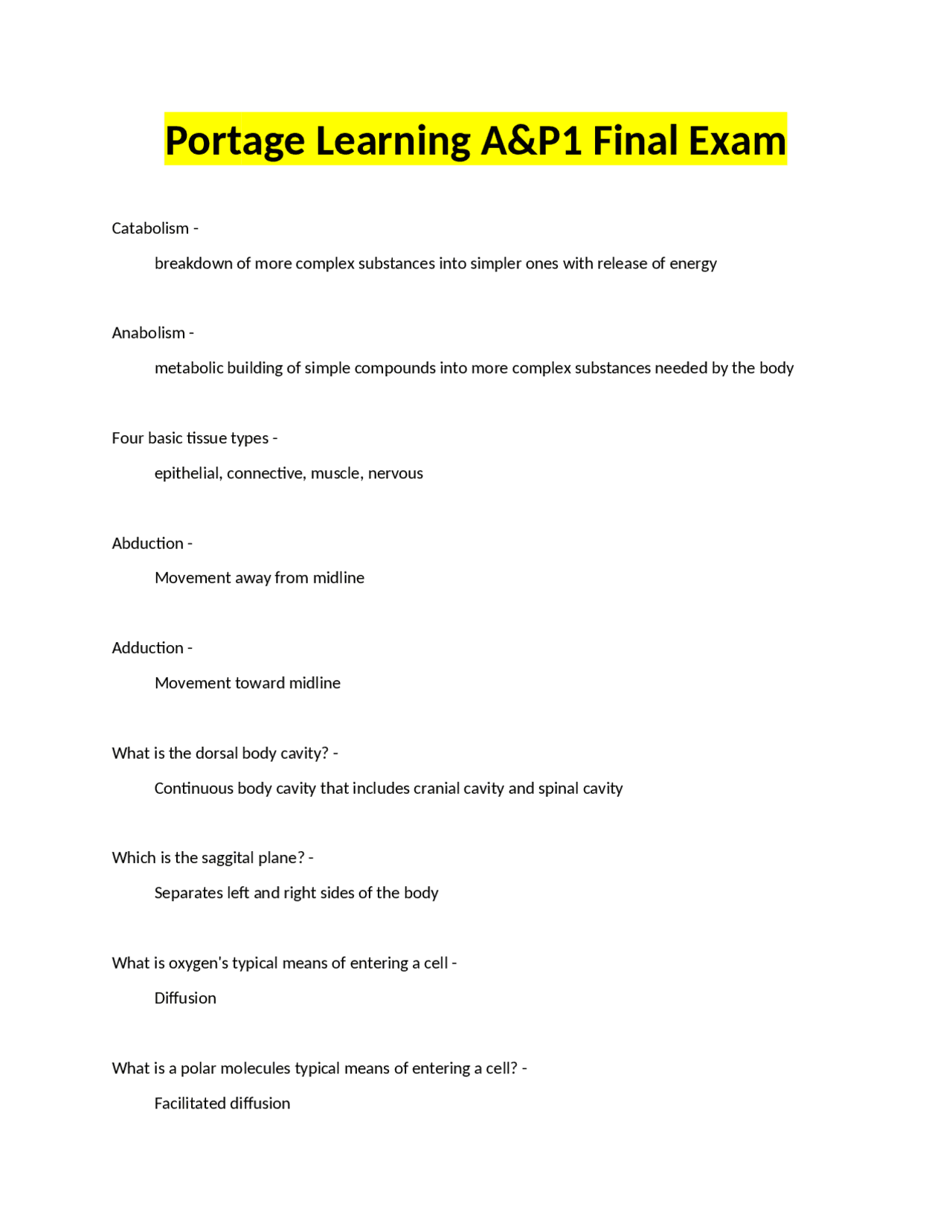 Portage Learning A&P1 Final Exam

Catabolism -

breakdown of more complex substances into simpler ones with release of energy

Anabolism -

metabolic building of simple compounds into more complex substances needed by the body

Four basic tissue types -

epithelial, connective, muscle, nervous

Abduction -

Movement away from midline

Adduction -

Movement toward midline

What is the dorsal body cavity? -

Continuous body cavity that includes cranial cavity and spinal cavity

Which is the saggital plane? -

Separates left and right sides of the body

What is oxygen's typical means of entering a cell -

Diffusion

What is a polar molecules typical means of entering a cell? -

Facilitated diffusion